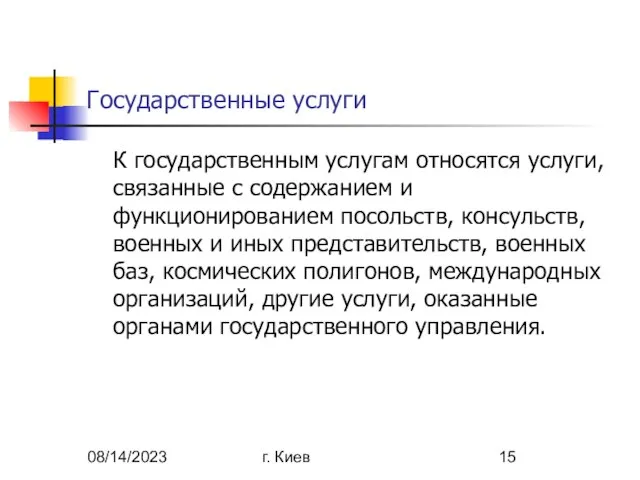 Государственные услуги

К государственным услугам относятся услуги, связанные с содержанием и функционированием посольств, консульств, военных и иных представительств, военных баз, космических полигонов, международных организаций, другие услуги, оказанные органами государственного управления.

08/14/2023

г. Киев

15